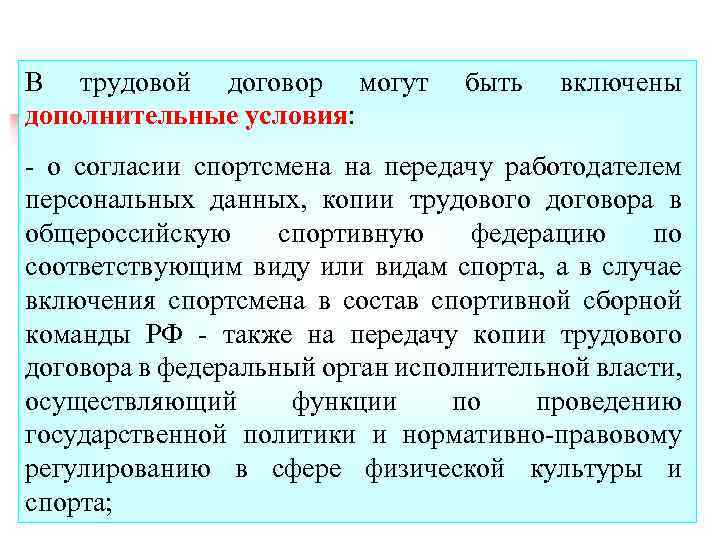 В трудовой договор могут быть включены дополнительные условия:

- о согласии спортсмена на передачу работодателем персональных данных, копии трудового договора в общероссийскую спортивную федерацию по соответствующим виду или видам спорта, а в случае включения спортсмена в состав спортивной сборной команды РФ - также на передачу копии трудового договора в федеральный орган исполнительной власти, осуществляющий функции по проведению государственной политики и нормативно-правовому регулированию в сфере физической культуры и спорта;